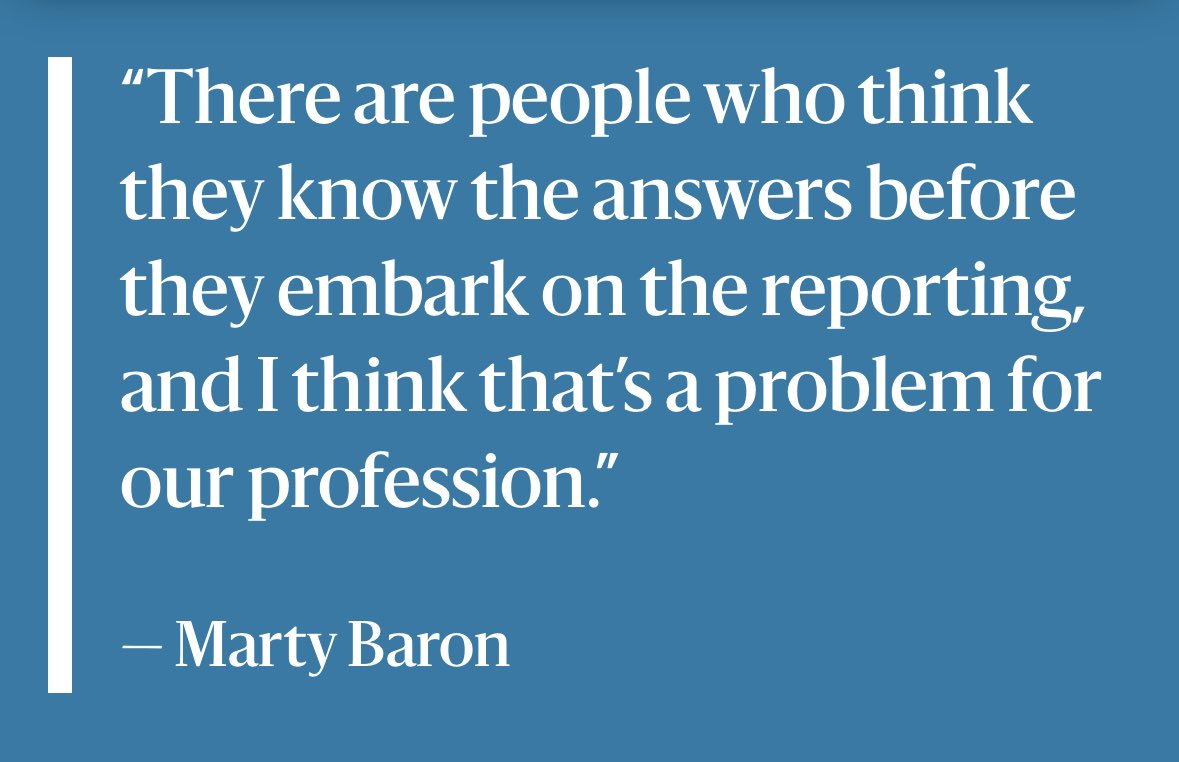 “There are people who think they know the answers before they embark on the reporting, and I think that’s a problem for our profession.”

— Marty Baron